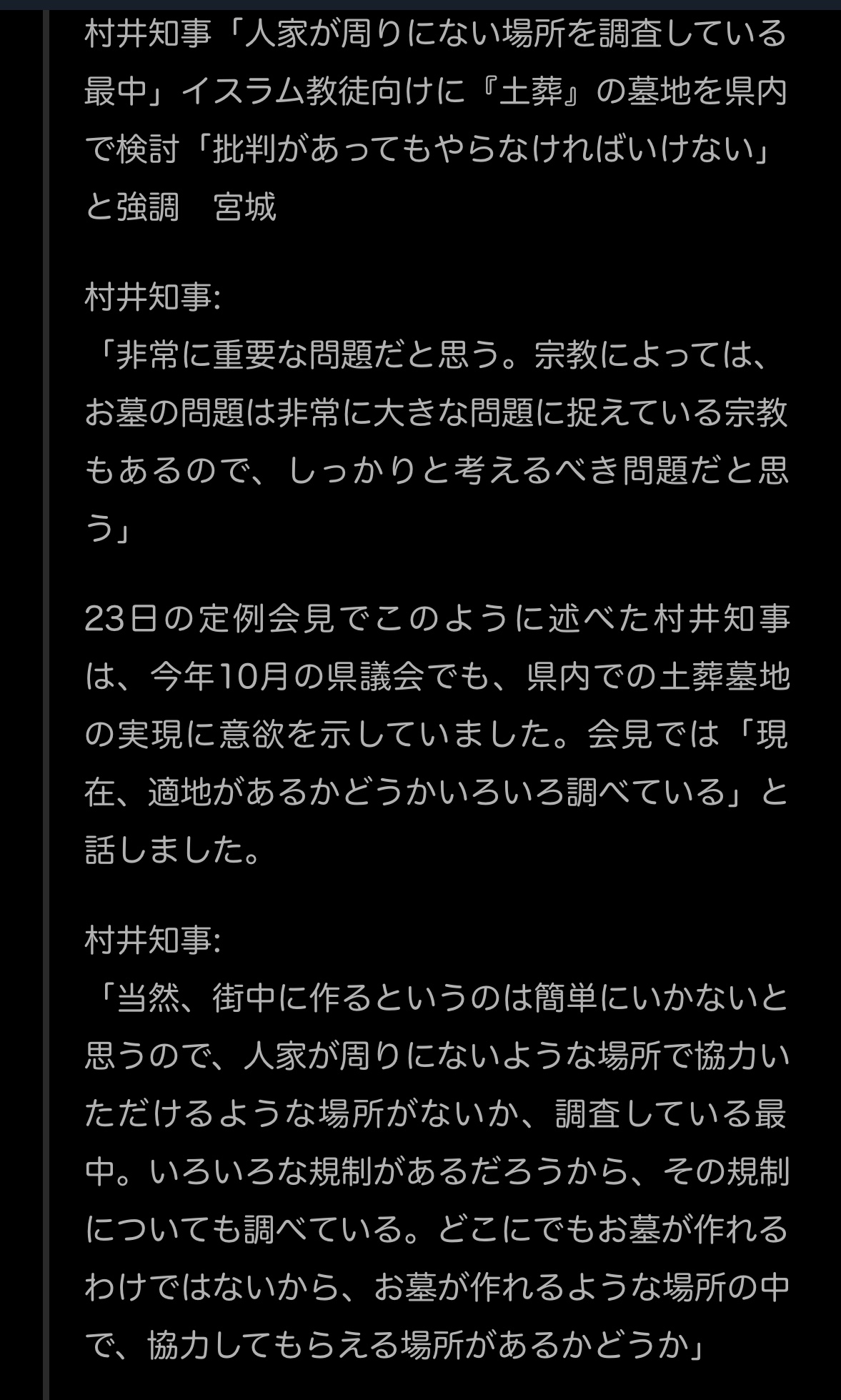 村井知事「人家が周りにない場所を調査している最中」イスラム教徒向けに『土葬』の墓地を県内で検討「批判があってもやらなければいけない」と強調　宮城

村井知事:
「非常に重要な問題だと思う。宗教によっては、お墓の問題は非常に大きな問題に捉えている宗教もあるので、しっかりと考えるべき問題だと思う」

23日の定例会見でこのように述べた村井知事は、今年10月の県議会でも、県内での土葬墓地の実現に意欲を示していました。会見では「現在、適地があるかどうかいろいろ調べている」と話しました。

村井知事:
「当然、街中に作るというのは簡単にいかないと思うので、人家が周りにないような場所で協力いただけるような場所がないか、調査している最中。いろいろな規制があるだろうから、その規制についても調べている。どこにでもお墓が作れるわけではないから、お墓が作れるような場所の中で、協力してもらえる場所があるかどうか」